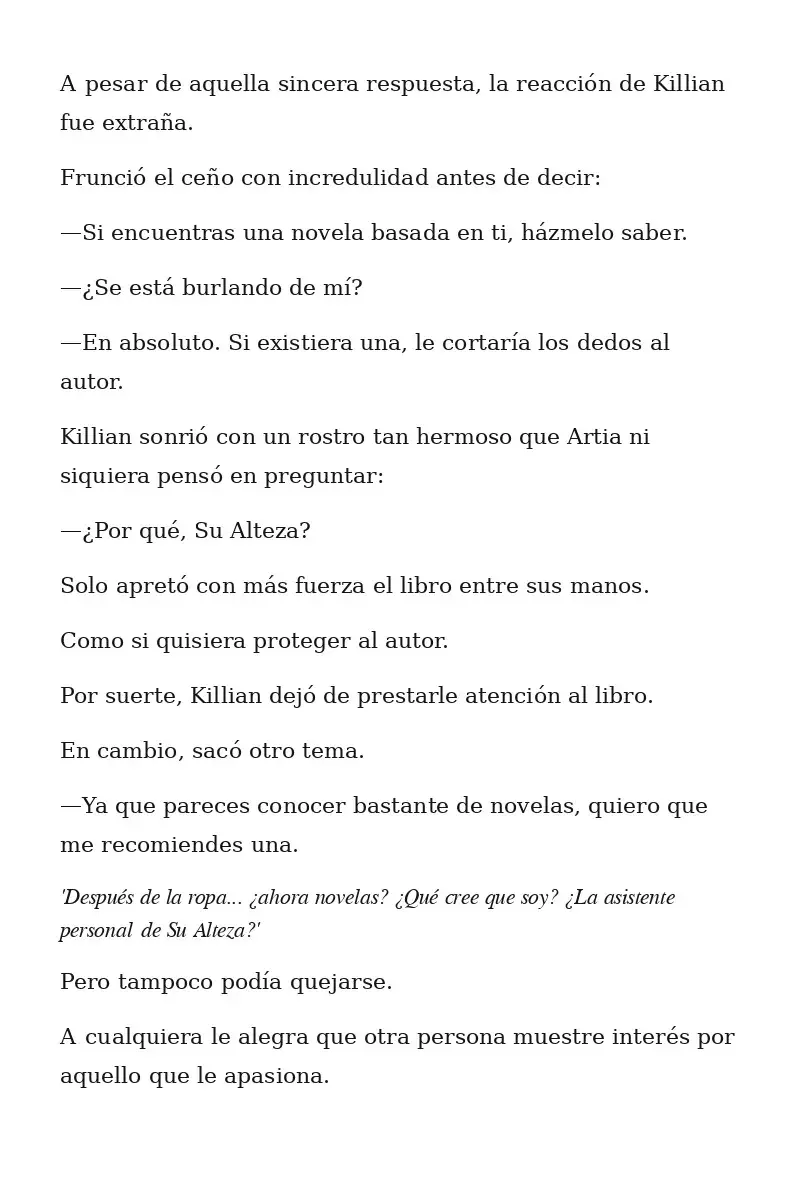 A pesar de aquella sincera respuesta, la reacción de Killian fue extraña.

Frunció el ceño con incredulidad antes de decir:

—Si encuentras una novela basada en ti, házmelo saber.

—¿Se está burlando de mí?

—En absoluto. Si existiera una, le cortaría los dedos al autor.

Killian sonrió con un rostro tan hermoso que Artia ni siquiera pensó en preguntar:

—¿Por qué, Su Alteza?

Solo apretó con más fuerza el libro entre sus manos.

Como si quisiera proteger al autor.

Por suerte, Killian dejó de prestarle atención al libro.

En cambio, sacó otro tema.

—Ya que pareces conocer bastante de novelas, quiero que me recomiendes una.

'Después de la ropa... ¿ahora novelas? ¿Qué cree que soy? ¿La asistente personal de Su Alteza?'

Pero tampoco podía quejarse.

A cualquiera le alegra que otra persona muestre interés por aquello que le apasiona.